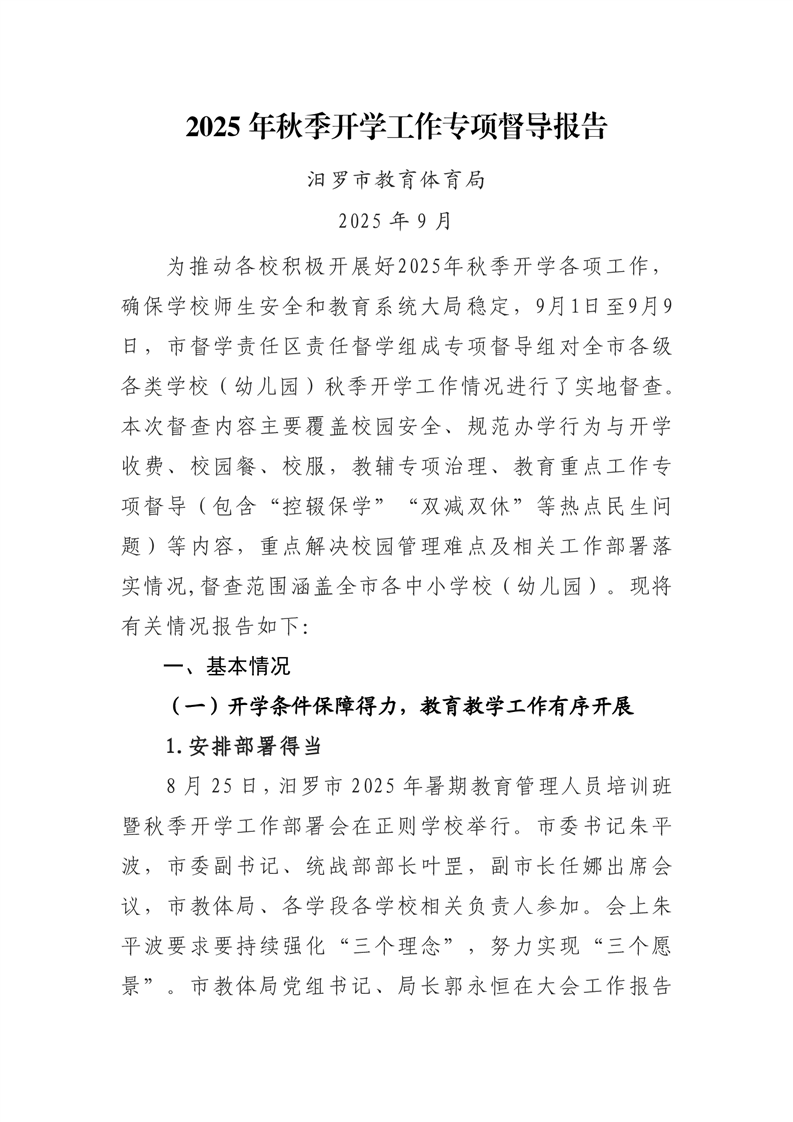 2025 年秋季开学工作专项督导报告

汨罗市教育体育局

2025 年 9 月

为推动各校积极开展好2025年秋季开学各项工作，确保学校师生安全和教育系统大局稳定，9月1日至9月9日，市督学责任区责任督学组成专项督导组对全市各级各类学校（幼儿园）秋季开学工作情况进行了实地督查。本次督查内容主要覆盖校园安全、规范办学行为与开学收费、校园餐、校服，教辅专项治理、教育重点工作专项督导（包含“控辍保学”“双减双休”等热点民生问题）等内容，重点解决校园管理难点及相关工作部署落实情况,督查范围涵盖全市各中小学校（幼儿园）。现将有关情况报告如下:

一、基本情况

（一）开学条件保障得力，教育教学工作有序开展

1.安排部署得当

8 月 25 日，汨罗市 2025 年暑期教育管理人员培训班暨秋季开学工作部署会在正则学校举行。市委书记朱平波，市委副书记、统战部部长叶罡，副市长任娜出席会议，市教体局、各学段各学校相关负责人参加。会上朱平波要求要持续强化“三个理念”，努力实现“三个愿景”。市教体局党组书记、局长郭永恒在大会工作报告